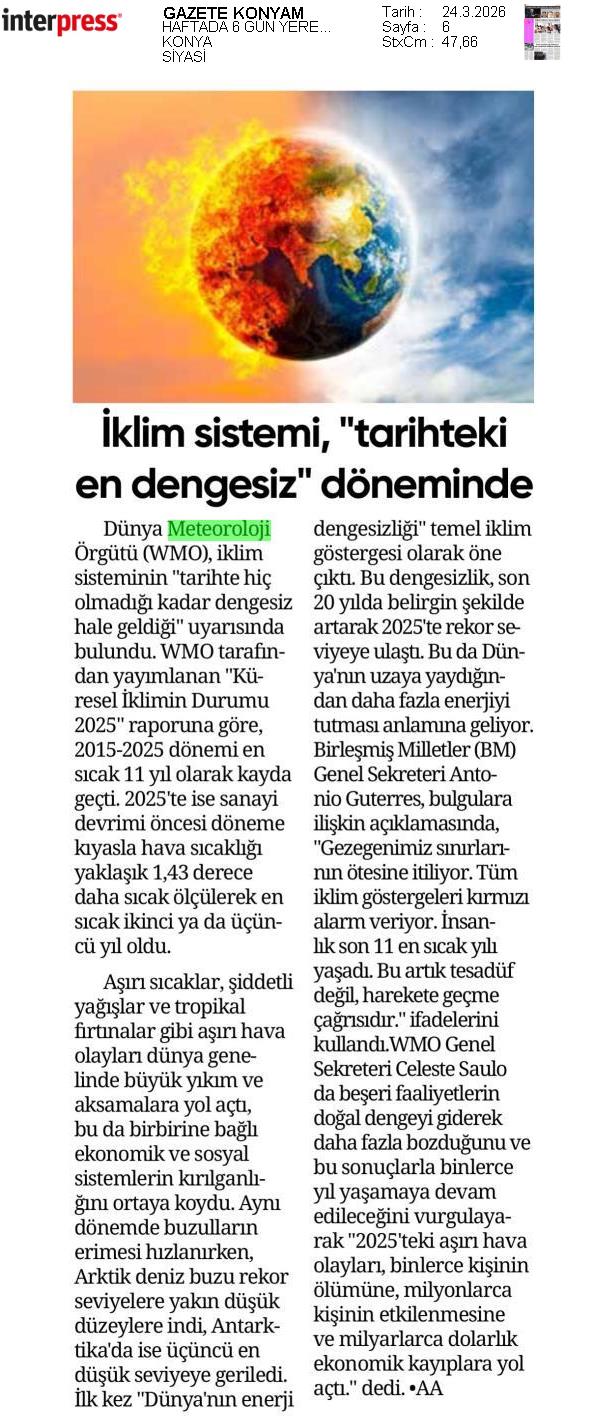 interpress

GAZETE KONYAM
HAFTADA 6 GÜN YERE...
KONYA
SİYASİ

Tarih : 24.3.2026
Sayfa : 6
StxCm : 47,66

İklim sistemi, "tarihteki en dengesiz" döneminde

Dünya Meteoroloji Örgütü (WMO), iklim sisteminin "tarihte hiç olmadığı kadar dengesiz hale geldiği" uyarısında bulundu. WMO tarafından yayımlanan "Küresel İklimin Durumu 2025" raporuna göre, 2015-2025 dönemi en sıcak 11 yıl olarak kayda geçti. 2025'te ise sanayi devrimi öncesi döneme kıyasla hava sıcaklığı yaklaşık 1,43 derece daha sıcak ölçülerek en sıcak ikinci ya da üçüncü yıl oldu.

Aşırı sıcaklar, şiddetli yağışlar ve tropikal fırtınalar gibi aşırı hava olayları dünya genelinde büyük yıkım ve aksamalara yol açtı, bu da birbirine bağlı ekonomik ve sosyal sistemlerin kırılganlığını ortaya koydu. Aynı dönemde buzulların erimesi hızlanırken, Arktik deniz buzu rekor seviyelere yakın düşük düzeylere indi, Antarktika'da ise üçüncü en düşük seviyeye geriledi. İlk kez "Dünya'nın enerji dengesizliği" temel iklim göstergesi olarak öne çıktı. Bu dengesizlik, son 20 yılda belirgin şekilde artarak 2025'te rekor seviyeye ulaştı. Bu da Dünya'nın uzaya yaydığından daha fazla enerjiyi tutması anlamına geliyor. Birleşmiş Milletler (BM) Genel Sekreteri Antonio Guterres, bulgulara ilişkin açıklamasında, "Gezegenimiz sınırlarının ötesine itiliyor. Tüm iklim göstergeleri kırmızı alarm veriyor. İnsanlık son 11 en sıcak yılı yaşadı. Bu artık tesadüf değil, harekete geçme çağrısıdır." ifadelerini kullandı.WMO Genel Sekreteri Celeste Saulo da beşeri faaliyetlerin doğal dengeyi giderek daha fazla bozduğunu ve bu sonuçlarla binlerce yıl yaşamaya devam edileceğini vurgulayarak "2025'teki aşırı hava olayları, binlerce kişinin ölümüne, milyonlarca kişinin etkilenmesine ve milyarlarca dolarlık ekonomik kayıplara yol açtı." dedi. •AA